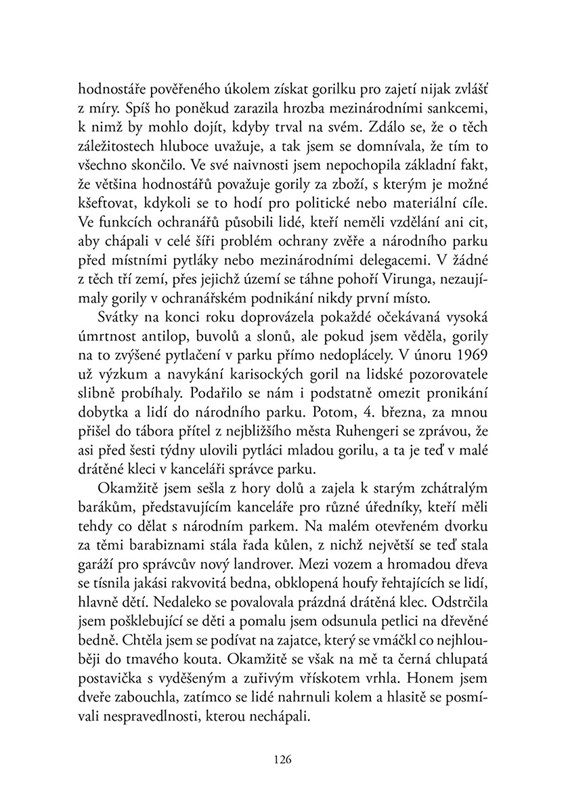 hodnostáře pověřeného úkolem získat gorilku pro zajetí nijak zvlášť z míry. Spíš ho poněkud zarazila hrozba mezinárodními sankcemi, k nimž by mohlo dojít, kdyby trval na svém. Zdálo se, že o těch záležitostech hluboce uvažuje, a tak jsem se domnívala, že tím to všechno skončilo. Ve své naivnosti jsem nepochopila základní fakt, že většina hodnostářů považuje gorily za zboží, s kterým je možné kšeftovat, kdykoli se to hodí pro politické nebo materiální cíle. Ve funkcích ochranářů působili lidé, kteří neměli vzdělání ani cit, aby chápali v celé šíři problém ochrany zvěře a národního parku před místními pytláky nebo mezinárodními delegacemi. V žádné z těch tří zemí, přes jejichž území se táhne pohoří Virunga, nezaujímaly gorily v ochranářském podnikání nikdy první místo.

Svátky na konci roku doprovázela pokaždé očekávaná vysoká úmrtnost antilop, buvolů a slonů, ale pokud jsem věděla, gorily na to zvýšené pytlačení v parku přímo nedoplácely. V únoru 1969 už výzkum a navykání karisockých goril na lidské pozorovatele slibně probíhaly. Podařilo se nám i podstatně omezit pronikání dobytka a lidí do národního parku. Potom, 4. března, za mnou přišel do tábora přítel z nejbližšího města Ruhengeri se zprávou, že asi před šesti týdny ulovili pytláci mladou gorilu, a ta je teď v malé drátěné kleci v kanceláři správce parku.

Okamžitě jsem sešla z hory dolů a zajela k starým zchátralým barákům, představujícím kanceláře pro různé úředníky, kteří měli tehdy co dělat s národním parkem. Na malém otevřeném dvorku za těmi barabiznami stála řada kůlen, z nichž největší se teď stala garáží pro správcův nový landrover. Mezi vozem a hromadou dřeva se tísnila jakási rakvovitá bedna, obklopená houfy řehtajících se lidí, hlavně dětí. Nedaleko se povalovala prázdná drátěná klec. Odstrčila jsem pošklebující se děti a pomalu jsem odsunula petlici na dřevěné bedně. Chtěla jsem se podívat na zajatce, který se vmáčkl co nejhlouběji do tmavého kouta. Okamžitě se však na mě ta černá chlupatá postavička s vyděšeným a zuřivým vřískotem vrhla. Honem jsem dveře zabouchla, zatímco se lidé nahrnuli kolem a hlasitě se posmívali nespravedlnosti, kterou nechápali.

126